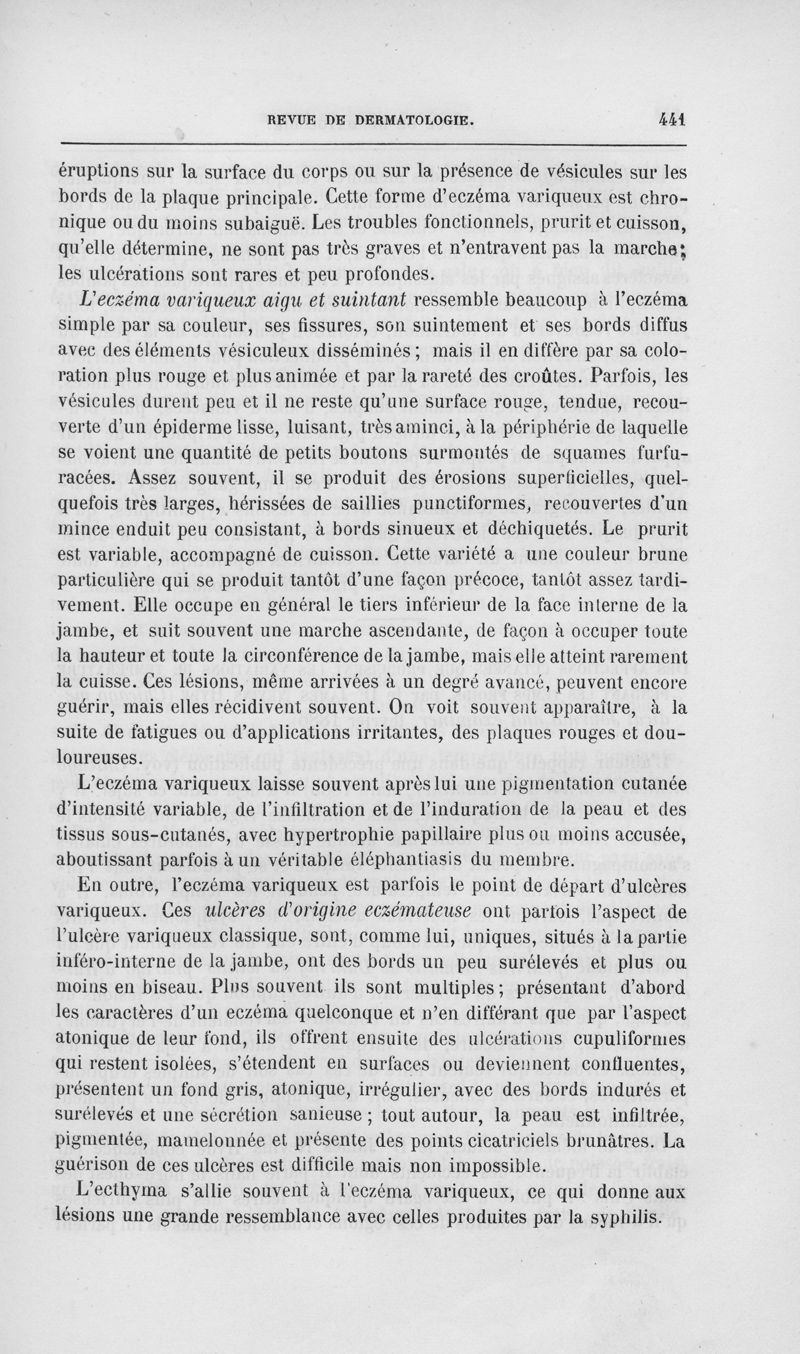 REVUE DE DERMATOLOGIE. 441

éruptions sur la surface du corps ou sur la présence de vésicules sur les bords de la plaque principale. Cette forme d'eczéma variqueux est chronique ou du moins subaiguë. Les troubles fonctionnels, prurit et cuisson, qu'elle détermine, ne sont pas très graves et n'entravent pas la marche; les ulcérations sont rares et peu profondes.

L'eczéma variqueux aigu et suintant ressemble beaucoup à l'eczéma simple par sa couleur, ses fissures, son suintement et ses bords diffus avec des éléments vésiculeux disséminés; mais il en diffère par sa coloration plus rouge et plus animée et par la rareté des croûtes. Parfois, les vésicules durent peu et il ne reste qu'une surface rouge, tendue, recouverte d'un épiderme lisse, luisant, très aminci, à la périphérie de laquelle se voient une quantité de petits boutons surmontés de squames furfuracées. Assez souvent, il se produit des érosions superficielles, quelquefois très larges, hérissées de saillies punctiformes, recouvertes d'un mince enduit peu consistant, à bords sinueux et déchiquetés. Le prurit est variable, accompagné de cuisson. Cette variété a une couleur brune particulière qui se produit tantôt d'une façon précoce, tantôt assez tardivement. Elle occupe en général le tiers inférieur de la face interne de la jambe, et suit souvent une marche ascendante, de façon à occuper toute la hauteur et toute la circonférence de la jambe, mais elle atteint rarement la cuisse. Ces lésions, même arrivées à un degré avancé, peuvent encore guérir, mais elles récidivent souvent. On voit souvent apparaître, à la suite de fatigues ou d'applications irritantes, des plaques rouges et douloureuses.

L'eczéma variqueux laisse souvent après lui une pigmentation cutanée d'intensité variable, de l'infiltration et de l'induration de la peau et des tissus sous-cutanés, avec hypertrophie papillaire plus ou moins accusée, aboutissant parfois à un véritable éléphantiasis du membre.

En outre, l'eczéma variqueux est parfois le point de départ d'ulcères variqueux. Ces ulcères d'origine eczémateuse ont parfois l'aspect de l'ulcère variqueux classique, sont, comme lui, uniques, situés à la partie inféro-interne de la jambe, ont des bords un peu surélevés et plus ou moins en biseau. Plus souvent ils sont multiples; présentant d'abord les caractères d'un eczéma quelconque et n'en différant que par l'aspect atonique de leur fond, ils offrent ensuite des ulcérations cupuliformes qui restent isolées, s'étendent en surfaces ou deviennent confluentes, présentent un fond gris, atonique, irrégulier, avec des bords indurés et surélevés et une sécrétion sanieuse; tout autour, la peau est infiltrée, pigmentée, mamelonnée et présente des points cicatriciels brunâtres. La guérison de ces ulcères est difficile mais non impossible.

L'ecthyma s'allie souvent à l'eczéma variqueux, ce qui donne aux lésions une grande ressemblance avec celles produites par la syphilis.